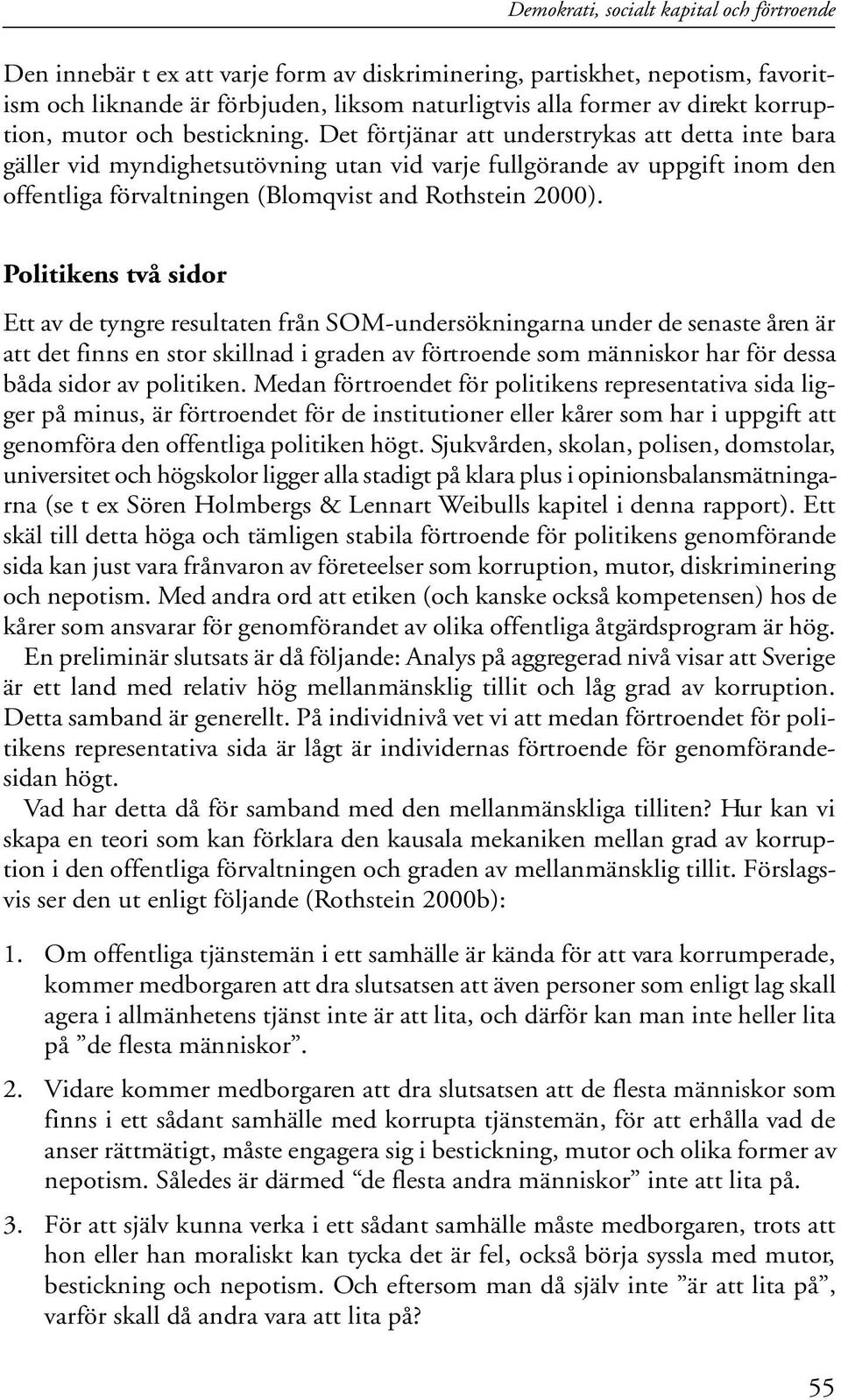 Demokrati, socialt kapital och förtroende

Den innebär t ex att varje form av diskriminering, partiskhet, nepotism, favoritism och liknande är förbjuden, liksom naturligtvis alla former av direkt korruption, mutor och bestickning. Det förtjänar att understrykas att detta inte bara gäller vid myndighetsutövning utan vid varje fullgörande av uppgift inom den offentliga förvaltningen (Blomqvist and Rothstein 2000).

Politikens två sidor

Ett av de tyngre resultaten från SOM-undersökningarna under de senaste åren är att det finns en stor skillnad i graden av förtroende som människor har för dessa båda sidor av politiken. Medan förtroendet för politikens representativa sida ligger på minus, är förtroendet för de institutioner eller kårer som har i uppgift att genomföra den offentliga politiken högt. Sjukvården, skolan, polisen, domstolar, universitet och högskolor ligger alla stadigt på klara plus i opinionsbalansmätningarna (se t ex Sören Holmbergs & Lennart Weibulls kapitel i denna rapport). Ett skäl till detta höga och tämligen stabila förtroende för politikens genomförande sida kan just vara frånvaron av företeelser som korruption, mutor, diskriminering och nepotism. Med andra ord att etiken (och kanske också kompetensen) hos de kårer som ansvarar för genomförandet av olika offentliga åtgärdsprogram är hög.

En preliminär slutsats är då följande: Analys på aggregerad nivå visar att Sverige är ett land med relativ hög mellanmänsklig tillit och låg grad av korruption. Detta samband är generellt. På individnivå vet vi att medan förtroendet för politikens representativa sida är lågt är individernas förtroende för genomförandesidan högt.

Vad har detta då för samband med den mellanmänskliga tilliten? Hur kan vi skapa en teori som kan förklara den kausala mekaniken mellan grad av korruption i den offentliga förvaltningen och graden av mellanmänsklig tillit. Förslagsvis ser den ut enligt följande (Rothstein 2000b):

1. Om offentliga tjänstemän i ett samhälle är kända för att vara korrumperade, kommer medborgaren att dra slutsatsen att även personer som enligt lag skall agera i allmänhetens tjänst inte är att lita, och därför kan man inte heller lita på ”de flesta människor”.

2. Vidare kommer medborgaren att dra slutsatsen att de flesta människor som finns i ett sådant samhälle med korrupta tjänstemän, för att erhålla vad de anser rättmätigt, måste engagera sig i bestickning, mutor och olika former av nepotism. Således är därmed “de flesta andra människor” inte att lita på.

3. För att själv kunna verka i ett sådant samhälle måste medborgaren, trots att hon eller han moraliskt kan tycka det är fel, också börja syssla med mutor, bestickning och nepotism. Och eftersom man då själv inte ”är att lita på”, varför skall då andra vara att lita på?

55